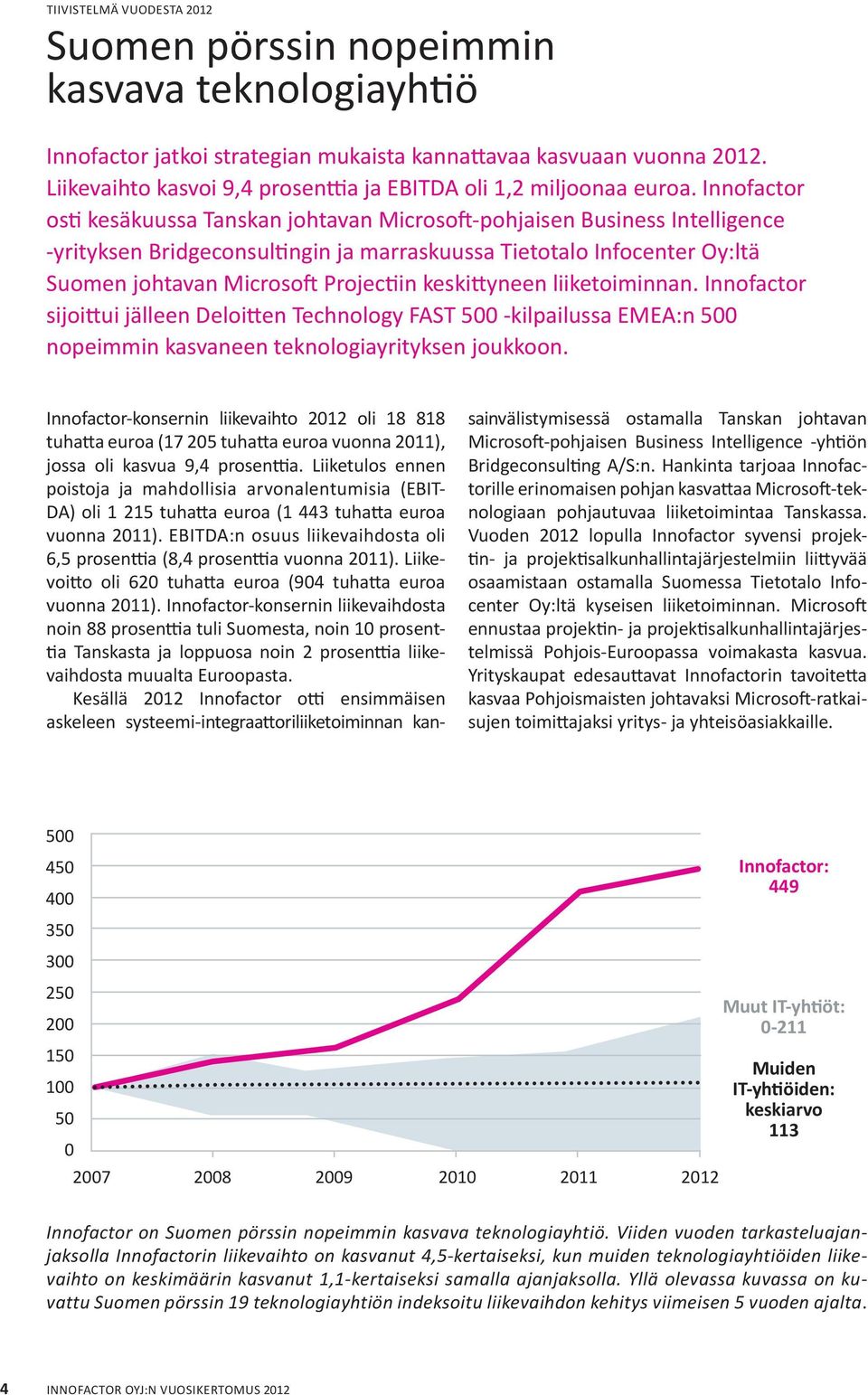 TIIVISTELMÄ VUODESTA 2012

Suomen pörssin nopeimmin kasvava teknologiayhtiö

Innofactor jatkoi strategian mukaista kannattavaa kasvuaan vuonna 2012. Liikevaihto kasvoi 9,4 prosenttia ja EBITDA oli 1,2 miljoonaa euroa. Innofactor osti kesäkuussa Tanskan johtavan Microsoft-pohjaisen Business Intelligence -yrityksen Bridgeconsultingin ja marraskuussa Tietotalo Infocenter Oy:ltä Suomen johtavan Microsoft Projectiin keskittyneen liiketoiminnan. Innofactor sijoittui jälleen Deloitten Technology FAST 500 -kilpailussa EMEA:n 500 nopeimmin kasvaneen teknologiayrityksen joukkoon.

Innofactor-konsernin liikevaihto 2012 oli 18 818 tuhatta euroa (17 205 tuhatta euroa vuonna 2011), jossa oli kasvua 9,4 prosenttia. Liiketulos ennen poistoja ja mahdollisia arvonalentumisia (EBITDA) oli 1 215 tuhatta euroa (1 443 tuhatta euroa vuonna 2011). EBITDA:n osuus liikevaihdosta oli 6,5 prosenttia (8,4 prosenttia vuonna 2011). Liikevoitto oli 620 tuhatta euroa (904 tuhatta euroa vuonna 2011). Innofactor-konsernin liikevaihdosta noin 88 prosenttia tuli Suomesta, noin 10 prosenttia Tanskasta ja loppuosa noin 2 prosenttia liikevaihdosta muualta Euroopasta.

Kesällä 2012 Innofactor otti ensimmäisen askeleen systeemi-integraattoriliiketoiminnan kansainvälistymisessä ostamalla Tanskan johtavan Microsoft-pohjaisen Business Intelligence -yhtiön Bridgeconsulting A/S:n. Hankinta tarjoaa Innofactorille erinomaisen pohjan kasvattaa Microsoft-teknologiaan pohjautuvaa liiketoimintaa Tanskassa. Vuoden 2012 lopulla Innofactor syvensi projektin- ja projektisalkunhallintajärjestelmiin liittyvää osaamistaan ostamalla Suomessa Tietotalo Infocenter Oy:ltä kyseisen liiketoiminnan. Microsoft ennustaa projektin- ja projektisalkunhallintajärjestelmissä Pohjois-Euroopassa voimakasta kasvua. Yrityskaupat edesauttavat Innofactorin tavoitetta kasvaa Pohjoismaisten johtavaksi Microsoft-ratkaisujen toimittajaksi yritys- ja yhteisöasiakkaille.

500
450
400
350
300
250
200
150
100
50
0
2007 2008 2009 2010 2011 2012

Innofactor: 449

Muut IT-yhtiöt: 0-211

Muiden IT-yhtiöiden: keskiarvo 113

Innofactor on Suomen pörssin nopeimmin kasvava teknologiayhtiö. Viiden vuoden tarkasteluajanjaksolla Innofactorin liikevaihto on kasvanut 4,5-kertaiseksi, kun muiden teknologiayhtiöiden liikevaihto on keskimäärin kasvanut 1,1-kertaiseksi samalla ajanjaksolla. Yllä olevassa kuvassa on kuvattu Suomen pörssin 19 teknologiayhtiön indeksoitu liikevaihdon kehitys viimeisen 5 vuoden ajalta.

4 INNOFACTOR OYJ:N VUOSIKERTOMUS 2012